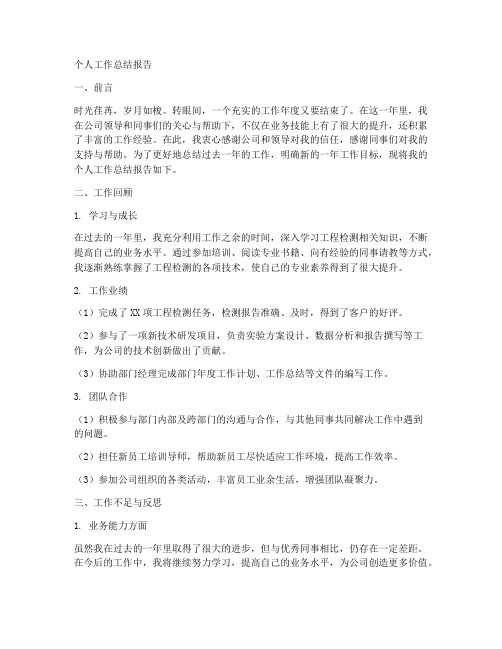 个人工作总结报告

一、前言

时光荏苒，岁月如梭。转眼间，一个充实的工作年度又要结束了。在这一年里，我在公司领导和同事们的关心与帮助下，不仅在业务技能上有了很大的提升，还积累了丰富的工作经验。在此，我衷心感谢公司和领导对我的信任，感谢同事们对我的支持与帮助。为了更好地总结过去一年的工作，明确新的一年工作目标，现将我的个人工作总结报告如下。

二、工作回顾

1. 学习与成长

在过去的一年里，我充分利用工作之余的时间，深入学习工程检测相关知识，不断提高自己的业务水平。通过参加培训、阅读专业书籍、向有经验的同事请教等方式，我逐渐熟练掌握了工程检测的各项技术，使自己的专业素养得到了很大提升。

2. 工作业绩

（1）完成了XX项工程检测任务，检测报告准确、及时，得到了客户的好评。

（2）参与了一项新技术研发项目，负责实验方案设计、数据分析和报告撰写等工作，为公司的技术创新做出了贡献。

（3）协助部门经理完成部门年度工作计划、工作总结等文件的编写工作。

3. 团队合作

（1）积极参与部门内部及跨部门的沟通与合作，与其他同事共同解决工作中遇到的问题。

（2）担任新员工培训导师，帮助新员工尽快适应工作环境，提高工作效率。

（3）参加公司组织的各类活动，丰富员工业余生活，增强团队凝聚力。

三、工作不足与反思

1. 业务能力方面

虽然我在过去的一年里取得了很大的进步，但与优秀同事相比，仍存在一定差距。在今后的工作中，我将继续努力学习，提高自己的业务水平，为公司创造更多价值。